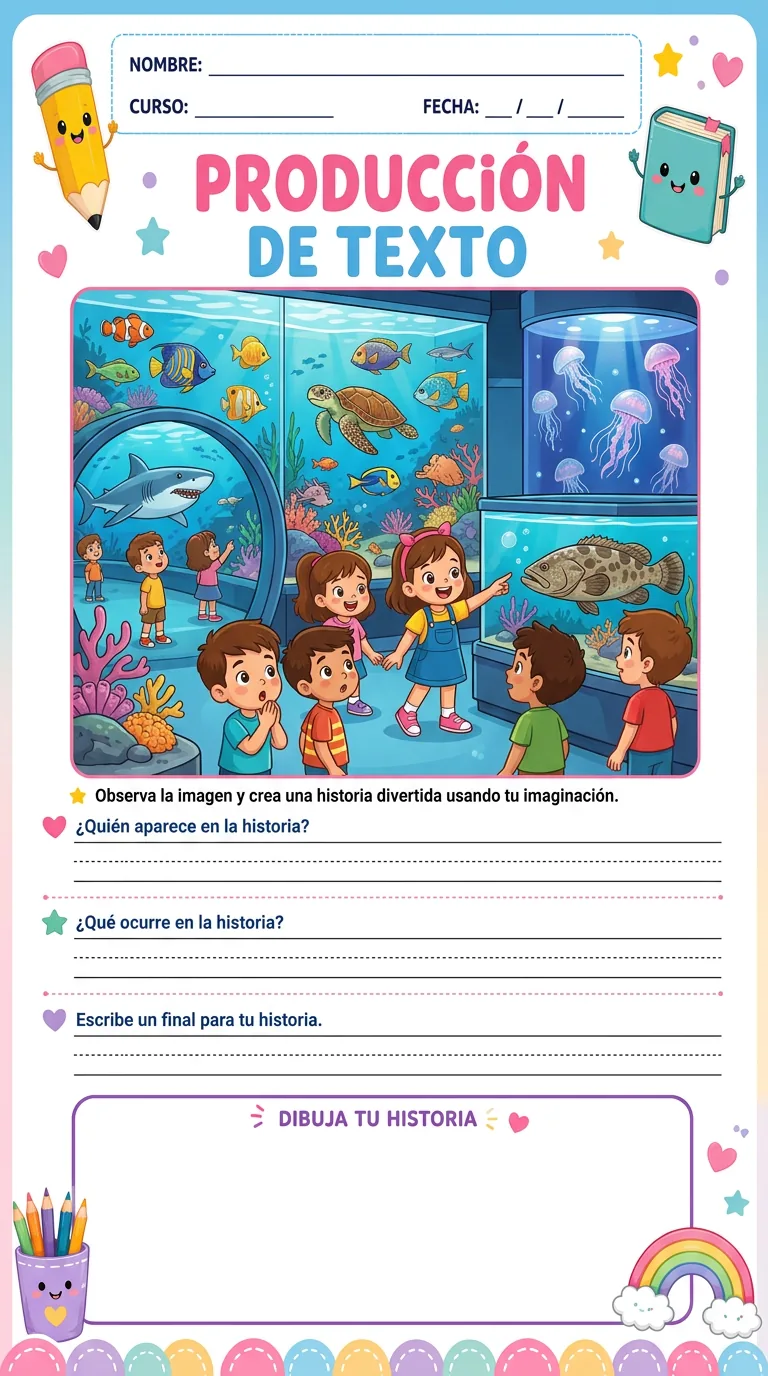 NOMBRE: ____

CURSO: ____ FECHA: ____ / ____ / ____

PRODUCCIÓN DE TEXTO

Observa la imagen y crea una historia divertida usando tu imaginación.

¿Quién aparece en la historia?

____

____

____

¿Qué ocurre en la historia?

____

____

____

Escribe un final para tu historia.

____

____

____

DIBUJA TU HISTORIA